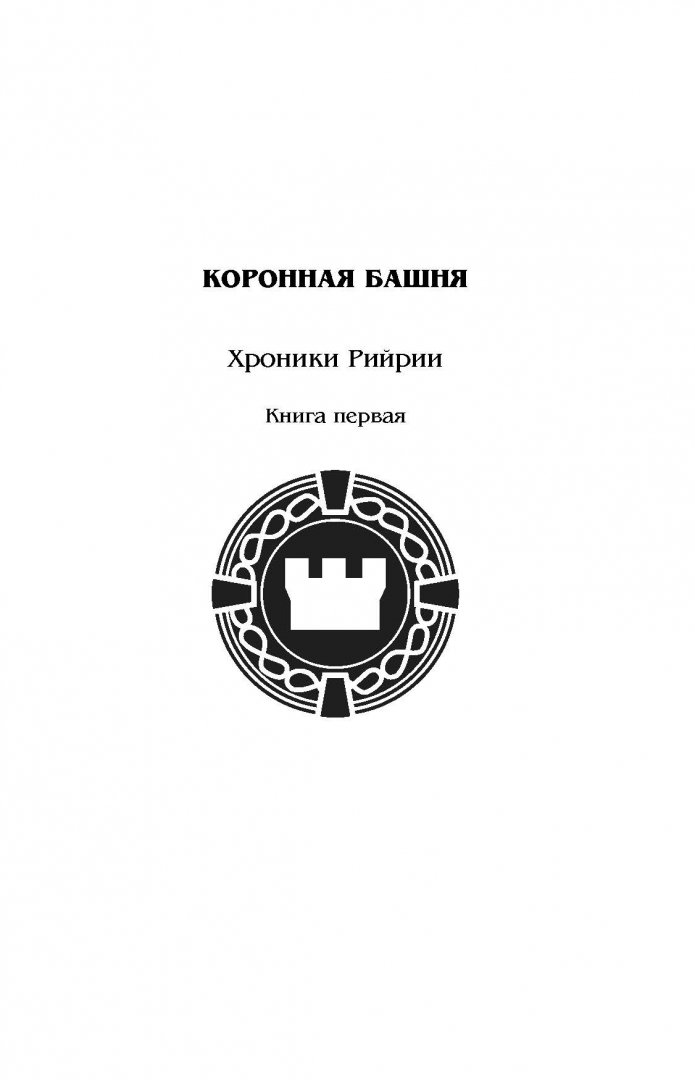 КОРОННАЯ БАШНЯ

Хроники Рийрии

Книга первая